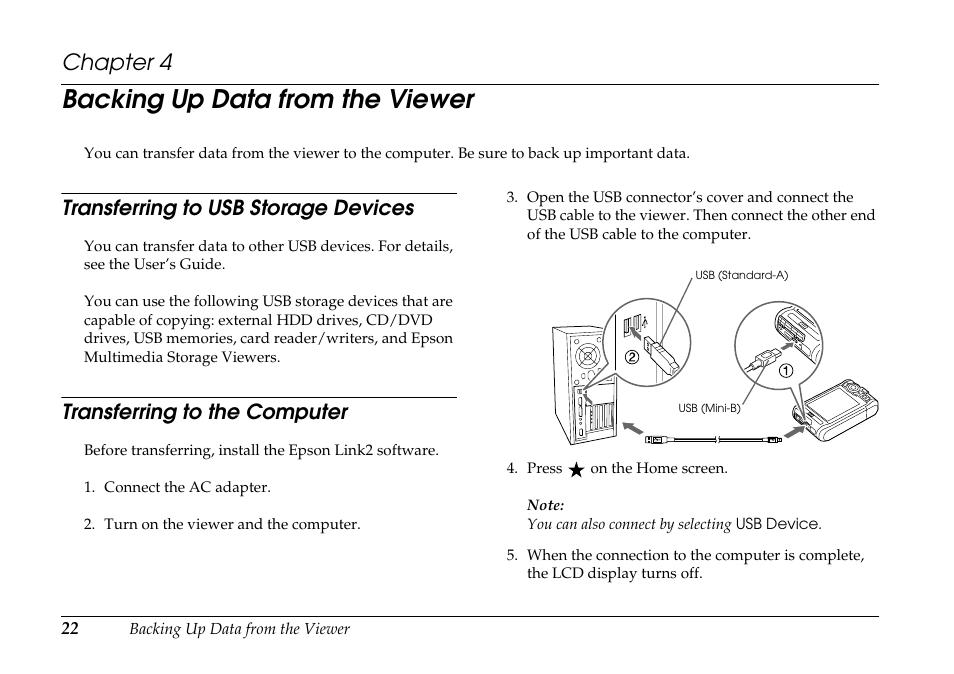 Chapter 4

Backing Up Data from the Viewer

You can transfer data from the viewer to the computer. Be sure to back up important data.

Transferring to USB Storage Devices

You can transfer data to other USB devices. For details, see the User's Guide.

You can use the following USB storage devices that are capable of copying: external HDD drives, CD/DVD drives, USB memories, card reader/writers, and Epson Multimedia Storage Viewers.

Transferring to the Computer

Before transferring, install the Epson Link2 software.

1. Connect the AC adapter.

2. Turn on the viewer and the computer.

3. Open the USB connector's cover and connect the USB cable to the viewer. Then connect the other end of the USB cable to the computer.

USB (Standard-A)

②

①

USB (Mini-B)

4. Press ★ on the Home screen.

Note:
You can also connect by selecting USB Device.

5. When the connection to the computer is complete, the LCD display turns off.

22 Backing Up Data from the Viewer